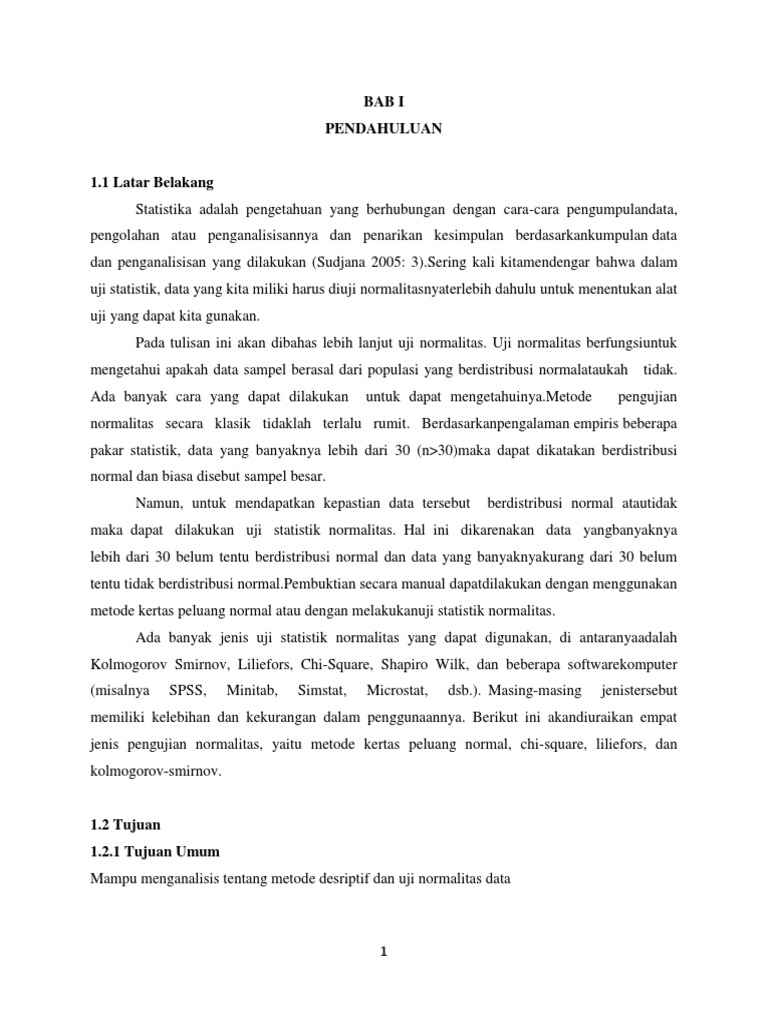 BAB I
PENDAHULUAN

1.1 Latar Belakang

Statistika adalah pengetahuan yang berhubungan dengan cara-cara pengumpulandata, pengolahan atau penganalisisannya dan penarikan kesimpulan berdasarkankumpulan data dan penganalisisan yang dilakukan (Sudjana 2005: 3).Sering kali kitamendengar bahwa dalam uji statistik, data yang kita miliki harus diuji normalitasnyaterlebih dahulu untuk menentukan alat uji yang dapat kita gunakan.

Pada tulisan ini akan dibahas lebih lanjut uji normalitas. Uji normalitas berfungsiuntuk mengetahui apakah data sampel berasal dari populasi yang berdistribusi normalataukah tidak. Ada banyak cara yang dapat dilakukan untuk dapat mengetahuinya.Metode pengujian normalitas secara klasik tidaklah terlalu rumit. Berdasarkanpengalaman empiris beberapa pakar statistik, data yang banyaknya lebih dari 30 (n>30)maka dapat dikatakan berdistribusi normal dan biasa disebut sampel besar.

Namun, untuk mendapatkan kepastian data tersebut berdistribusi normal atautidak maka dapat dilakukan uji statistik normalitas. Hal ini dikarenakan data yangbanyaknya lebih dari 30 belum tentu berdistribusi normal dan data yang banyaknyakurang dari 30 belum tentu tidak berdistribusi normal.Pembuktian secara manual dapatdilakukan dengan menggunakan metode kertas peluang normal atau dengan melakukanuji statistik normalitas.

Ada banyak jenis uji statistik normalitas yang dapat digunakan, di antaranyaadalah Kolmogorov Smirnov, Liliefors, Chi-Square, Shapiro Wilk, dan beberapa softwarekomputer (misalnya SPSS, Minitab, Simstat, Microstat, dsb.). Masing-masing jenistersebut memiliki kelebihan dan kekurangan dalam penggunaannya. Berikut ini akandiuraikan empat jenis pengujian normalitas, yaitu metode kertas peluang normal, chi-square, liliefors, dan kolmogorov-smirnov.

1.2 Tujuan
1.2.1 Tujuan Umum
Mampu menganalisis tentang metode desriptif dan uji normalitas data

1